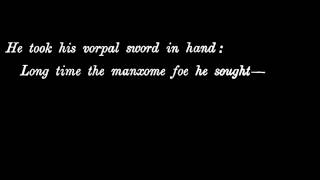 He took his vorpal sword in hand:
Long time the manxome foe he sought—